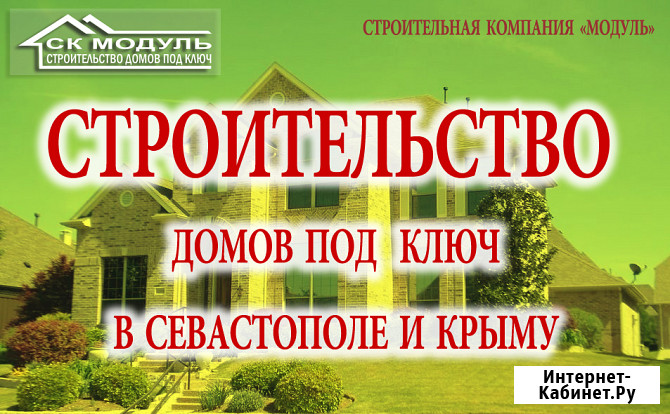 СК МОДУЛЬ
СТРОИТЕЛЬСТВО ДОМОВ ПОД КЛЮЧ

СТРОИТЕЛЬНАЯ КОМПАНИЯ «МОДУЛЬ»

СТРОИТЕЛЬСТВО

ДОМОВ ПОД КЛЮЧ

В СЕВАСТОПОЛЕ И КРЫМУ

Интернет-Кабинет.Ру